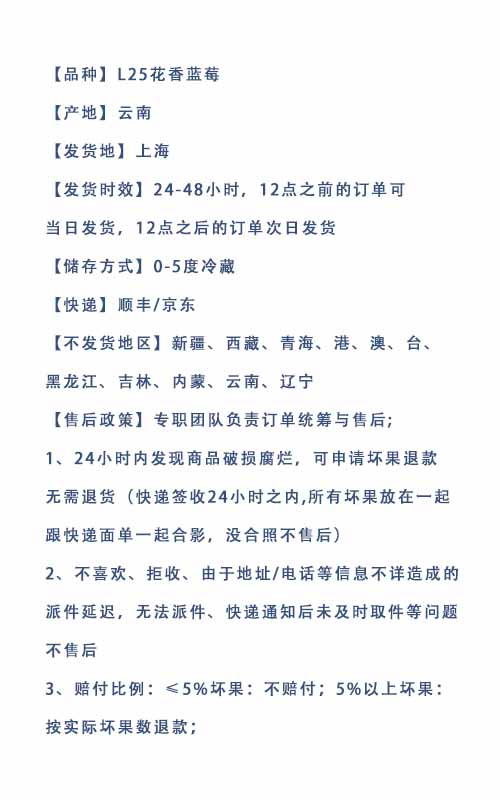 【品种】L25花香蓝莓

【产地】云南

【发货地】上海

【发货时效】24-48小时，12点之前的订单可当日发货，12点之后的订单次日发货

【储存方式】0-5度冷藏

【快递】顺丰/京东

【不发货地区】新疆、西藏、青海、港、澳、台、黑龙江、吉林、内蒙、云南、辽宁

【售后政策】专职团队负责订单统筹与售后;

1、24小时内发现商品破损腐烂，可申请坏果退款无需退货（快递签收24小时之内,所有坏果放在一起跟快递面单一起合影，没合照不售后）

2、不喜欢、拒收、由于地址/电话等信息不详造成的派件延迟，无法派件、快递通知后未及时取件等问题不售后

3、赔付比例：≤5%坏果：不赔付；5%以上坏果：按实际坏果数退款；